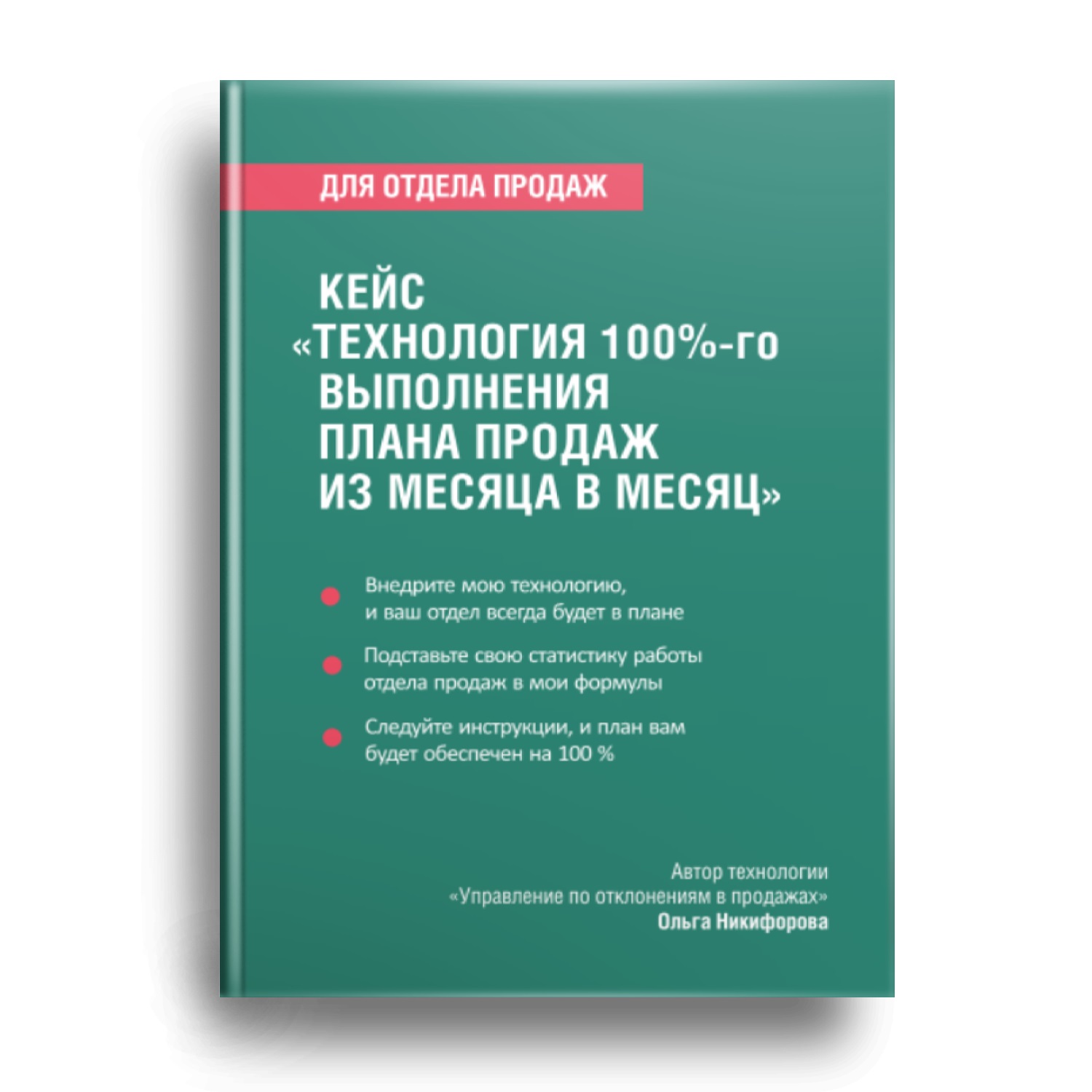 ДЛЯ ОТДЕЛА ПРОДАЖ

КЕЙС «ТЕХНОЛОГИЯ 100%-го ВЫПОЛНЕНИЯ ПЛАНА ПРОДАЖ ИЗ МЕСЯЦА В МЕСЯЦ»

Внедрите мою технологию, и ваш отдел всегда будет в плане

Подставьте свою статистику работы отдела продаж в мои формулы

Следуйте инструкции, и план вам будет обеспечен на 100 %

Автор технологии
«Управление по отклонениям в продажах»
Ольга Никифорова